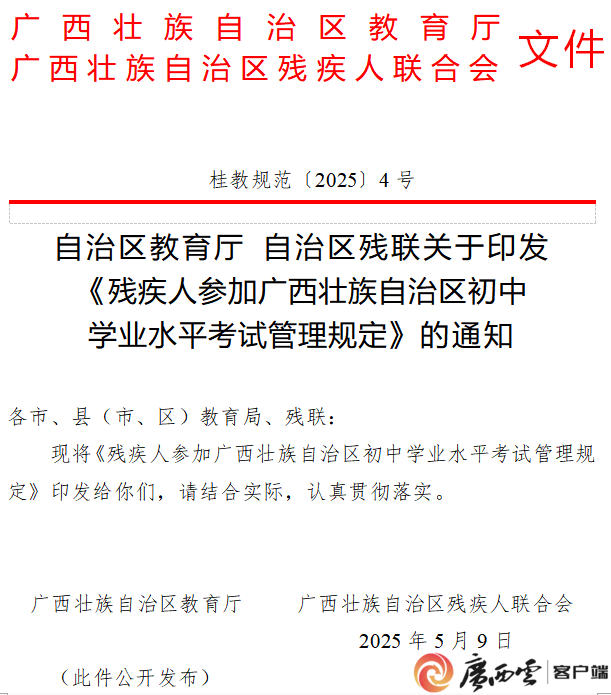 广西壮族自治区教育厅
广西壮族自治区残疾人联合会 文件

桂教规范〔2025〕4号

自治区教育厅 自治区残联关于印发《残疾人参加广西壮族自治区初中学业水平考试管理规定》的通知

各市、县（市、区）教育局、残联：

现将《残疾人参加广西壮族自治区初中学业水平考试管理规定》印发给你们，请结合实际，认真贯彻落实。

广西壮族自治区教育厅　　广西壮族自治区残疾人联合会

2025年5月9日

（此件公开发布）

广西云 客户端